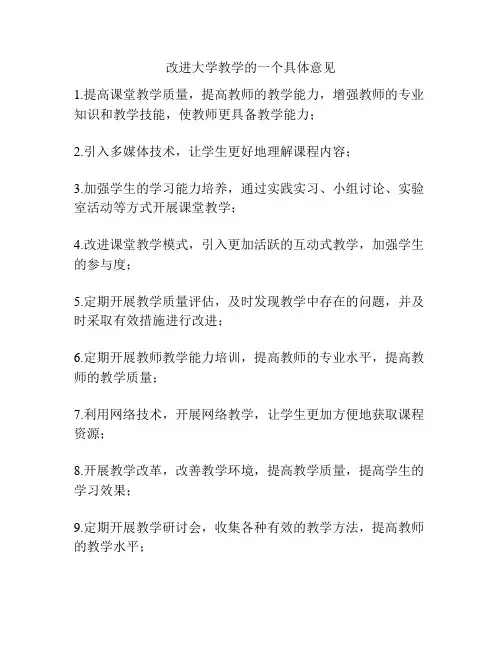 改进大学教学的一个具体意见

1.提高课堂教学质量，提高教师的教学能力，增强教师的专业知识和教学技能，使教师更具备教学能力；

2.引入多媒体技术，让学生更好地理解课程内容；

3.加强学生的学习能力培养，通过实践实习、小组讨论、实验室活动等方式开展课堂教学；

4.改进课堂教学模式，引入更加活跃的互动式教学，加强学生的参与度；

5.定期开展教学质量评估，及时发现教学中存在的问题，并及时采取有效措施进行改进；

6.定期开展教师教学能力培训，提高教师的专业水平，提高教师的教学质量；

7.利用网络技术，开展网络教学，让学生更加方便地获取课程资源；

8.开展教学改革，改善教学环境，提高教学质量，提高学生的学习效果；

9.定期开展教学研讨会，收集各种有效的教学方法，提高教师的教学水平；